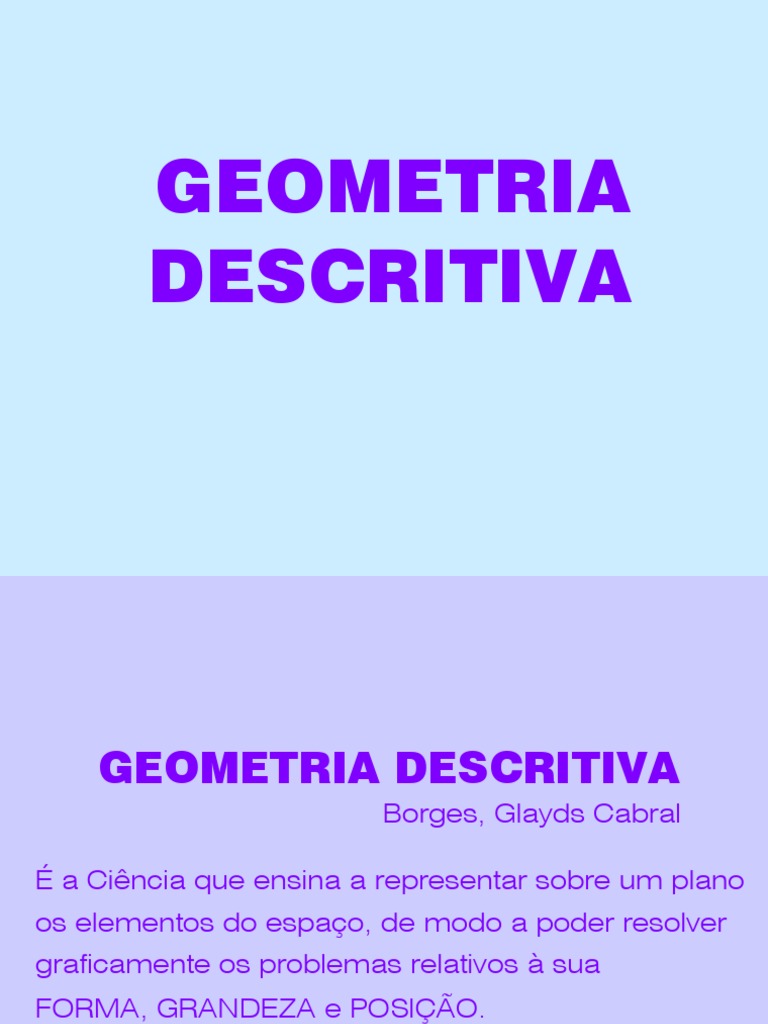 GEOMETRIA
DESCRITIVA

GEOMETRIA DESCRITIVA

Borges, Glayds Cabral

É a Ciência que ensina a representar sobre um plano os elementos do espaço, de modo a poder resolver graficamente os problemas relativos à sua FORMA, GRANDEZA e POSIÇÃO.